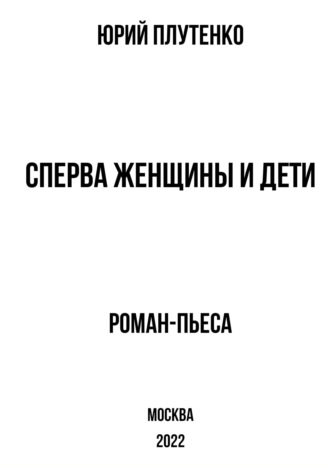 ЮРИЙ ПЛУТЕНКО

СПЕРВА ЖЕНЩИНЫ И ДЕТИ

РОМАН-ПЬЕСА

МОСКВА
2022